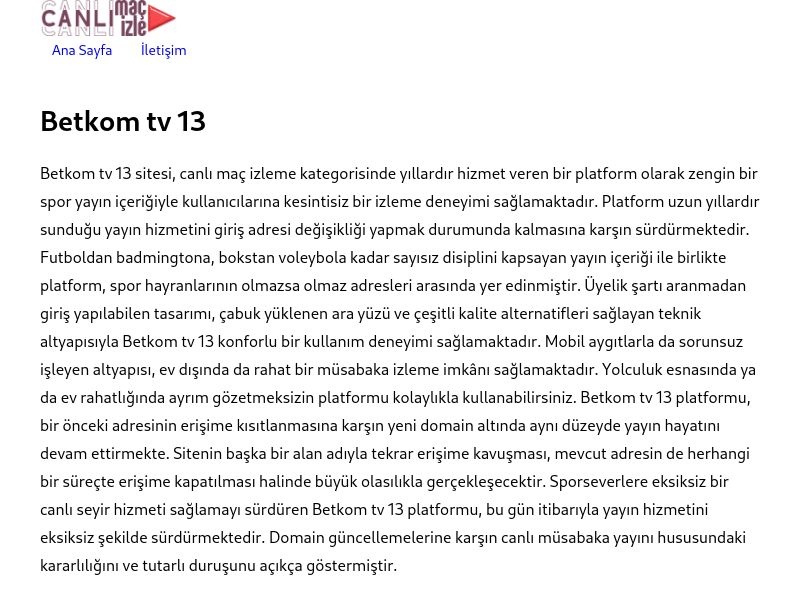 CANLI maç izle

Ana Sayfa İletişim

Betkom tv 13

Betkom tv 13 sitesi, canlı maç izleme kategorisinde yıllardır hizmet veren bir platform olarak zengin bir spor yayın içeriğiyle kullanıcılarına kesintisiz bir izleme deneyimi sağlamaktadır. Platform uzun yıllardır sunduğu yayın hizmetini giriş adresi değişikliği yapmak durumunda kalmasına karşın sürdürmektedir. Futboldan badmingtona, bokstan voleybola kadar sayısız disiplini kapsayan yayın içeriği ile birlikte platform, spor hayranlarının olmazsa olmaz adresleri arasında yer edinmiştir. Üyelik şartı aranmadan giriş yapılabilen tasarımı, çabuk yüklenen ara yüzü ve çeşitli kalite alternatifleri sağlayan teknik altyapısıyla Betkom tv 13 konforlu bir kullanım deneyimi sağlamaktadır. Mobil aygıtlarla da sorunsuz işleyen altyapısı, ev dışında da rahat bir müsabaka izleme imkânı sağlamaktadır. Yolculuk esnasında ya da ev rahatlığında ayrım gözetmeksizin platformu kolaylıkla kullanabilirsiniz. Betkom tv 13 platformu, bir önceki adresinin erişime kısıtlanmasına karşın yeni domain altında aynı düzeyde yayın hayatını devam ettirmekte. Sitenin başka bir alan adıyla tekrar erişime kavuşması, mevcut adresin de herhangi bir süreçte erişime kapatılması halinde büyük olasılıkla gerçekleşecektir. Sporseverlere eksiksiz bir canlı seyir hizmeti sağlamayı sürdüren Betkom tv 13 platformu, bu gün itibarıyla yayın hizmetini eksiksiz şekilde sürdürmektedir. Domain güncellemelerine karşın canlı müsabaka yayını hususundaki kararlılığını ve tutarlı duruşunu açıkça göstermiştir.